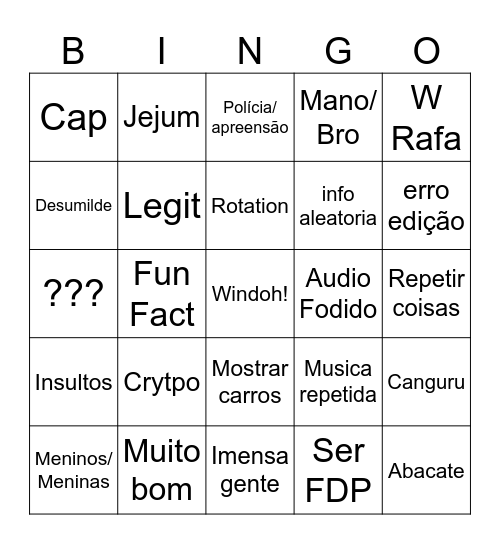 | B | I | N | G | O |
|---|---|---|---|---|
| Cap | Jejum | Polícia/ apreensão | Mano/ Bro | W Rafa |
| Desumilde | Legit | Rotation | info aleatoria | erro edição |
| ??? | Fun Fact | Windoh! | Audio Fodido | Repetir coisas |
| Insultos | Crytpo | Mostrar carros | Musica repetida | Canguru |
| Meninos/ Meninas | Muito bom | Imensa gente | Ser FDP | Abacate |